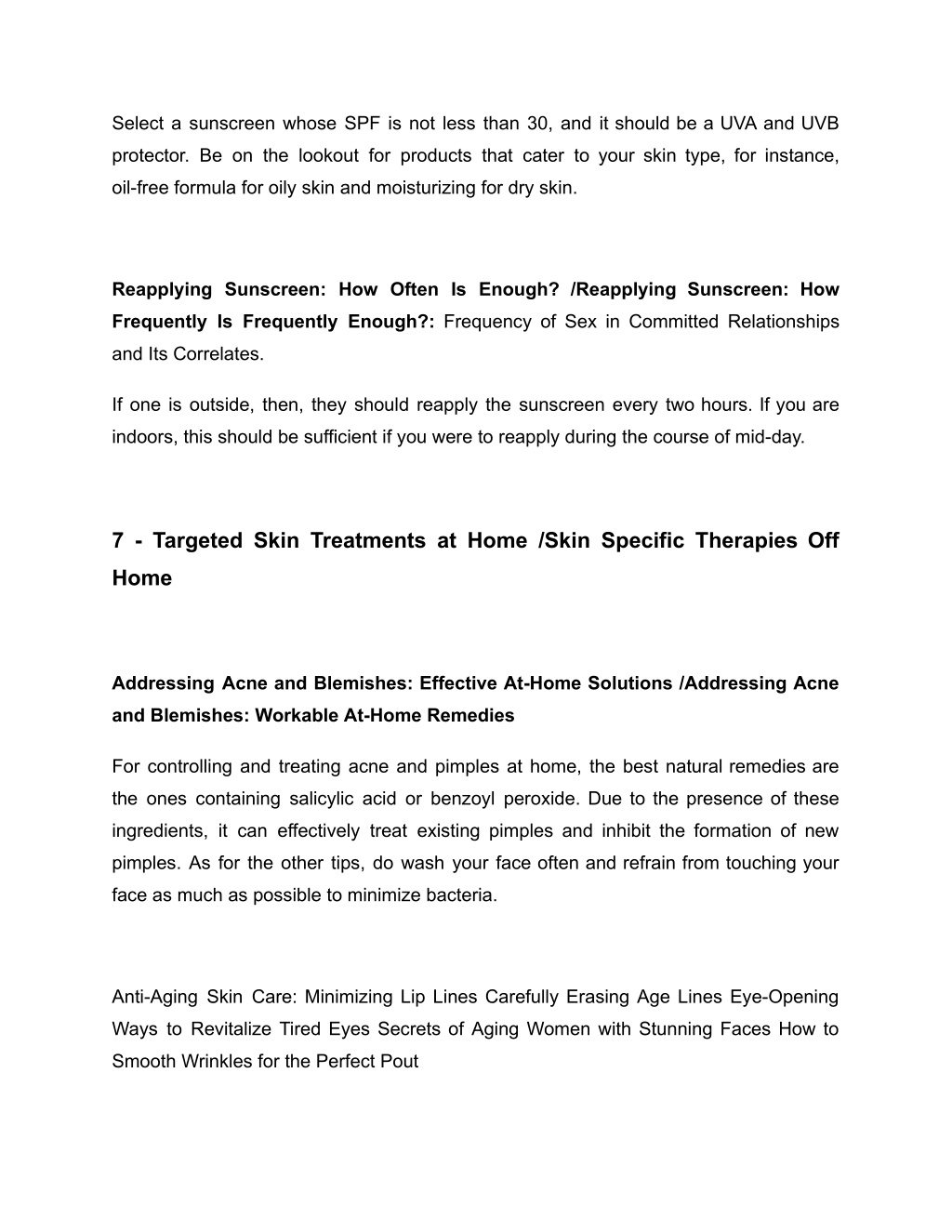 Select a sunscreen whose SPF is not less than 30, and it should be a UVA and UVB protector. Be on the lookout for products that cater to your skin type, for instance, oil-free formula for oily skin and moisturizing for dry skin.

Reapplying Sunscreen: How Often Is Enough? /Reapplying Sunscreen: How Frequently Is Frequently Enough?: Frequency of Sex in Committed Relationships and Its Correlates.

If one is outside, then, they should reapply the sunscreen every two hours. If you are indoors, this should be sufficient if you were to reapply during the course of mid-day.

7 - Targeted Skin Treatments at Home /Skin Specific Therapies Off Home

Addressing Acne and Blemishes: Effective At-Home Solutions /Addressing Acne and Blemishes: Workable At-Home Remedies

For controlling and treating acne and pimples at home, the best natural remedies are the ones containing salicylic acid or benzoyl peroxide. Due to the presence of these ingredients, it can effectively treat existing pimples and inhibit the formation of new pimples. As for the other tips, do wash your face often and refrain from touching your face as much as possible to minimize bacteria.

Anti-Aging Skin Care: Minimizing Lip Lines Carefully Erasing Age Lines Eye-Opening Ways to Revitalize Tired Eyes Secrets of Aging Women with Stunning Faces How to Smooth Wrinkles for the Perfect Pout